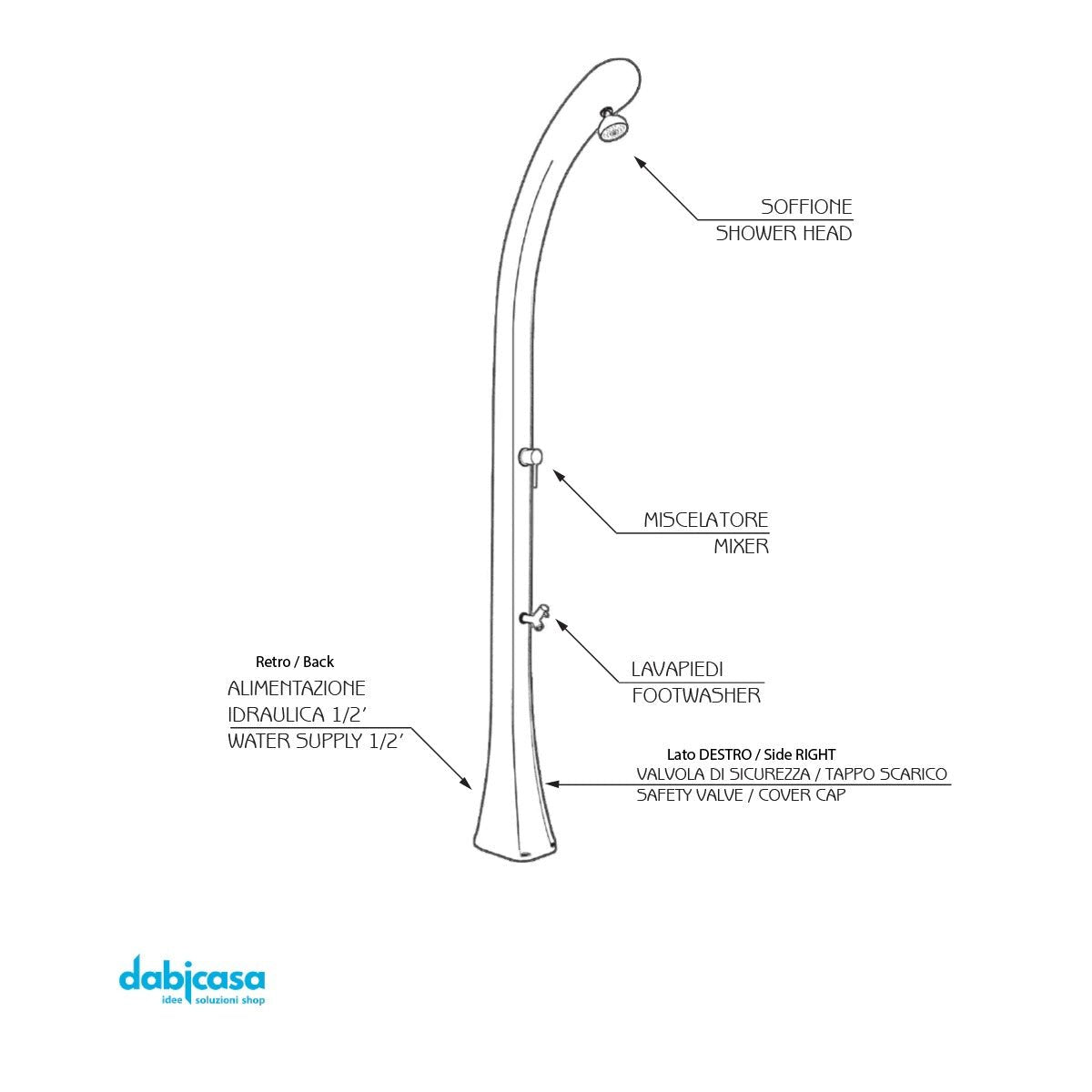 SOFFIONE
SHOWER HEAD

MISCELATORE
MIXER

LAVAPIEDI
FOOTWASHER

Retro / Back
ALIMENTAZIONE
IDRAULICA 1/2'
WATER SUPPLY 1/2'

Lato DESTRO / Side RIGHT
VALVOLA DI SICUREZZA / TAPPO SCARICO
SAFETY VALVE / COVER CAP

dabicasa
idee soluzioni shop